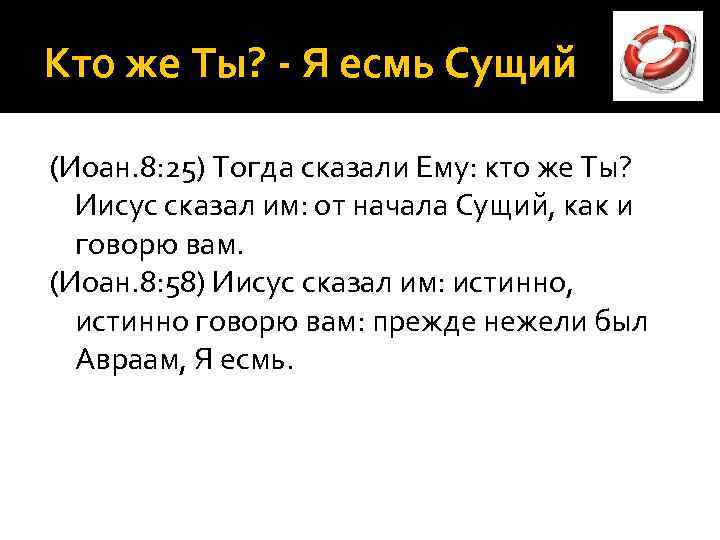 Кто же Ты? - Я есмь Сущий

(Иоан.8:25) Тогда сказали Ему: кто же Ты? Иисус сказал им: от начала Сущий, как и говорю вам.
(Иоан.8:58) Иисус сказал им: истинно, истинно говорю вам: прежде нежели был Авраам, Я есмь.